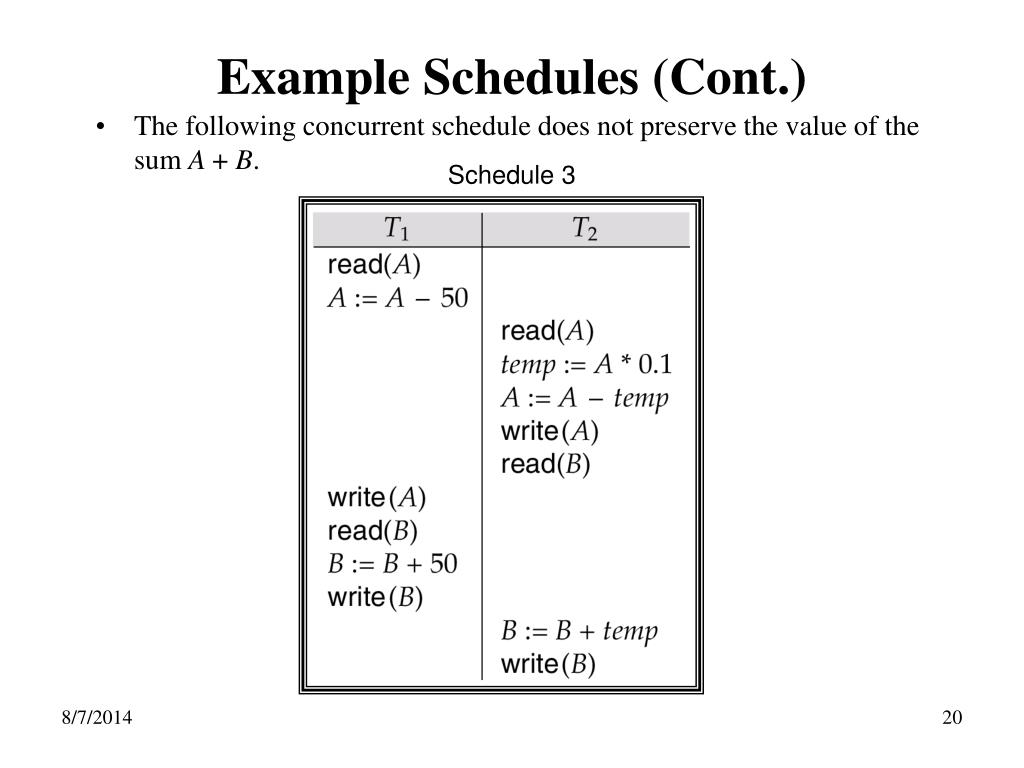 Example Schedules (Cont.)

• The following concurrent schedule does not preserve the value of the sum $A + B$.

Schedule 3

| $T_1$ | $T_2$ |
|---|---|
| read($A$) | |
| $A := A - 50$ | |
| | read($A$) |
| | $temp := A * 0.1$ |
| | $A := A - temp$ |
| | write($A$) |
| | read($B$) |
| write($A$) | |
| read($B$) | |
| $B := B + 50$ | |
| write($B$) | |
| | $B := B + temp$ |
| | write($B$) |

8/7/2014

20